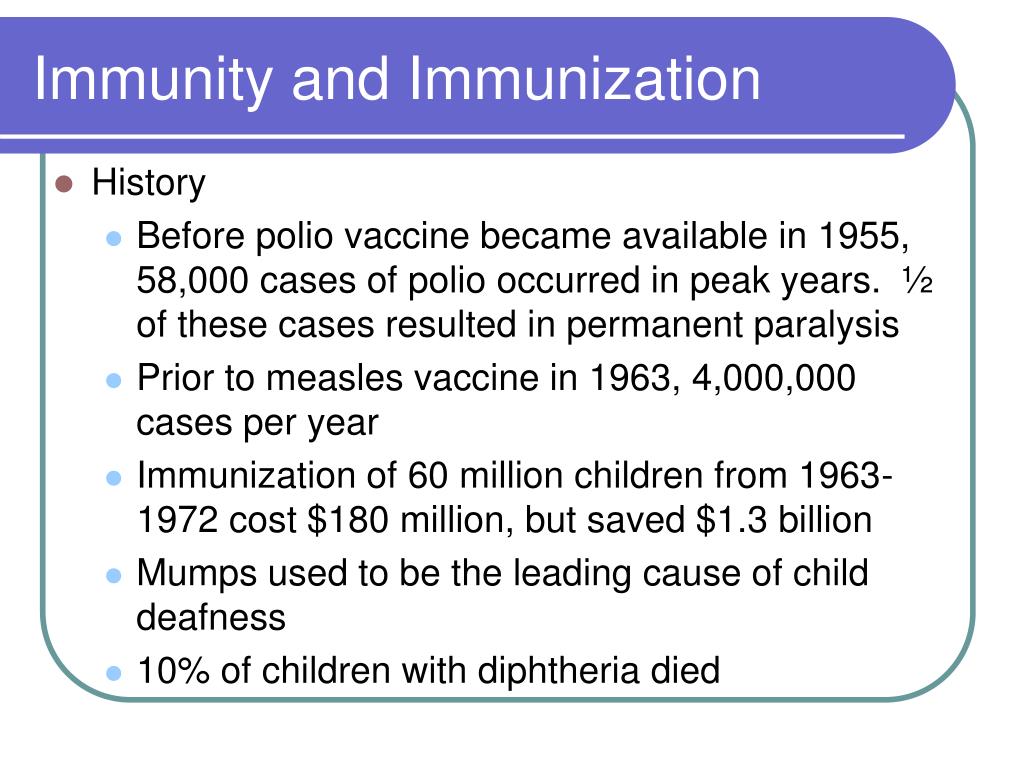 Immunity and Immunization

- History
  - Before polio vaccine became available in 1955, 58,000 cases of polio occurred in peak years. ½ of these cases resulted in permanent paralysis
  - Prior to measles vaccine in 1963, 4,000,000 cases per year
  - Immunization of 60 million children from 1963-1972 cost \$180 million, but saved \$1.3 billion
  - Mumps used to be the leading cause of child deafness
  - 10% of children with diphtheria died